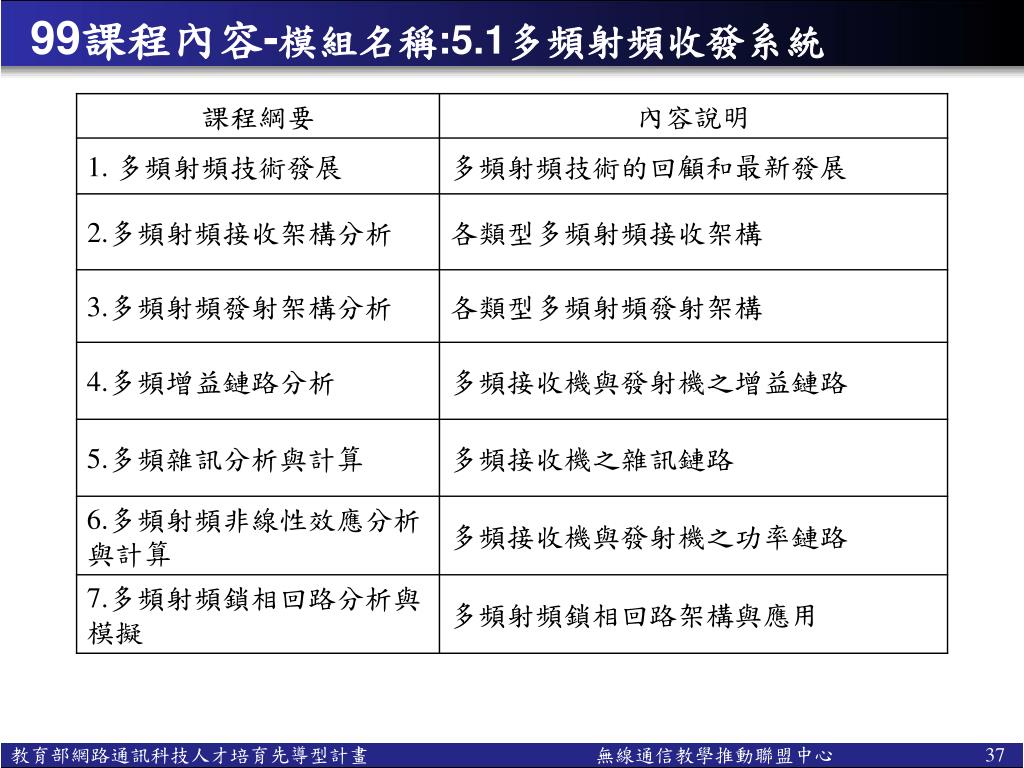 99課程內容-模組名稱:5.1多頻射頻收發系統

| 課程綱要 | 內容說明 |
|---|---|
| 1. 多頻射頻技術發展 | 多頻射頻技術的回顧和最新發展 |
| 2.多頻射頻接收架構分析 | 各類型多頻射頻接收架構 |
| 3.多頻射頻發射架構分析 | 各類型多頻射頻發射架構 |
| 4.多頻增益鏈路分析 | 多頻接收機與發射機之增益鏈路 |
| 5.多頻雜訊分析與計算 | 多頻接收機之雜訊鏈路 |
| 6.多頻射頻非線性效應分析與計算 | 多頻接收機與發射機之功率鏈路 |
| 7.多頻射頻鎖相回路分析與模擬 | 多頻射頻鎖相回路架構與應用 |

教育部網路通訊科技人才培育先導型計畫

無線通信教學推動聯盟中心

37